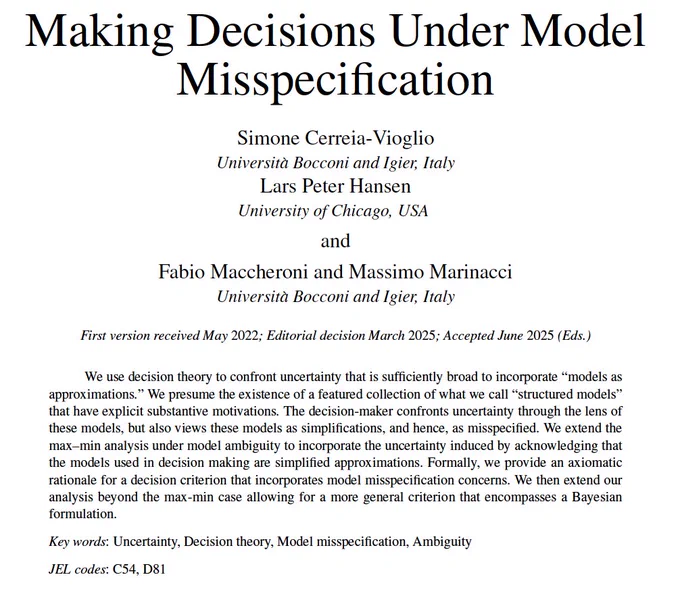 Making Decisions Under Model Misspecification

Simone Cerreia-Vioglio
Università Bocconi and Igier, Italy
Lars Peter Hansen
University of Chicago, USA
and
Fabio Maccheroni and Massimo Marinacci
Università Bocconi and Igier, Italy

First version received May 2022; Editorial decision March 2025; Accepted June 2025 (Eds.)

We use decision theory to confront uncertainty that is sufficiently broad to incorporate "models as approximations." We presume the existence of a featured collection of what we call "structured models" that have explicit substantive motivations. The decision-maker confronts uncertainty through the lens of these models, but also views these models as simplifications, and hence, as misspecified. We extend the max–min analysis under model ambiguity to incorporate the uncertainty induced by acknowledging that the models used in decision making are simplified approximations. Formally, we provide an axiomatic rationale for a decision criterion that incorporates model misspecification concerns. We then extend our analysis beyond the max-min case allowing for a more general criterion that encompasses a Bayesian formulation.

Key words: Uncertainty, Decision theory, Model misspecification, Ambiguity

JEL codes: C54, D81